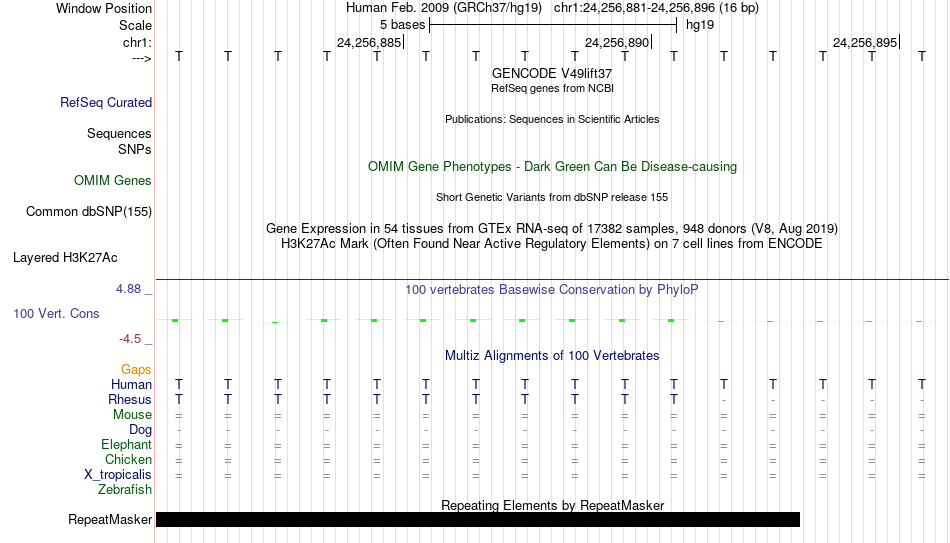 Window Position Human Feb. 2009 (GRCh37/hg19) chr1:24,256,881-24,256,896 (16 bp)
Scale 5 bases hg19
chr1: 24,256,885 24,256,890 24,256,895
---> T T T T T T T T T T T T T T T T
GENCODE V49lift37
RefSeq genes from NCBI
RefSeq Curated
Publications: Sequences in Scientific Articles
Sequences
SNPs
OMIM Gene Phenotypes - Dark Green Can Be Disease-causing
OMIM Genes
Short Genetic Variants from dbSNP release 155
Common dbSNP(155)
Gene Expression in 54 tissues from GTEx RNA-seq of 17382 samples, 948 donors (V8, Aug 2019)
H3K27Ac Mark (Often Found Near Active Regulatory Elements) on 7 cell lines from ENCODE
Layered H3K27Ac
4.88 _ 100 vertebrates Basewise Conservation by PhyloP
100 Vert. Cons
-4.5 _
Multiz Alignments of 100 Vertebrates
Gaps
Human T T T T T T T T T T T T T T T T
Rhesus T T T T T T T T T T T - - - - -
Mouse = = = = = = = = = = = = = = = =
Dog - - - - - - - - - - - - - - - -
Elephant = = = = = = = = = = = = = = = =
Chicken = = = = = = = = = = = = = = = =
X_tropicalis = = = = = = = = = = = = = = = =
Zebrafish
Repeating Elements by RepeatMasker
RepeatMasker